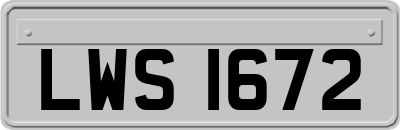 LWS 1672